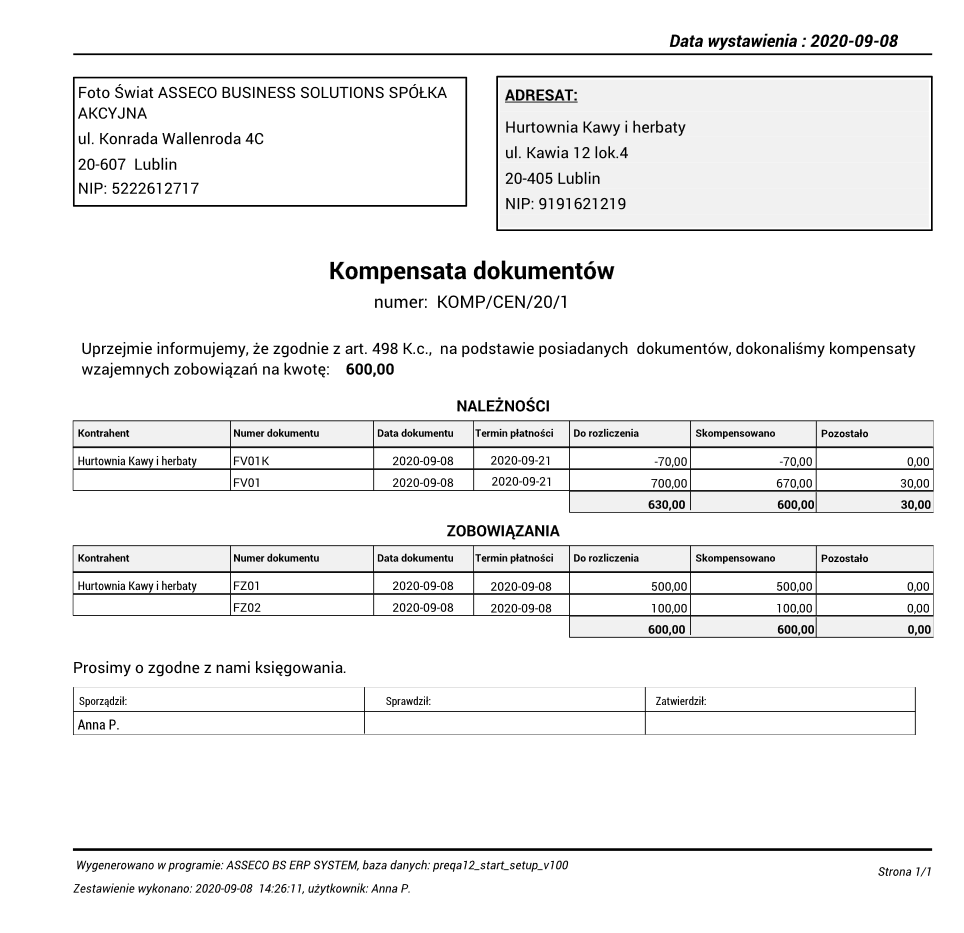 Data wystawienia : 2020-09-08

Foto Świat ASSECO BUSINESS SOLUTIONS SPÓŁKA AKCYJNA
ul. Konrada Wallenroda 4C
20-607 Lublin
NIP: 5222612717

ADRESAT:
Hurtownia Kawy i herbaty
ul. Kawia 12 lok.4
20-405 Lublin
NIP: 9191621219

Kompensata dokumentów
numer: KOMP/CEN/20/1

Uprzejmie informujemy, że zgodnie z art. 498 K.c., na podstawie posiadanych dokumentów, dokonaliśmy kompensaty wzajemnych zobowiązań na kwotę: 600,00

NALEŻNOŚCI

| Kontrahent | Numer dokumentu | Data dokumentu | Termin płatności | Do rozliczenia | Skompensowano | Pozostało |
|---|---|---|---|---|---|---|
| Hurtownia Kawy i herbaty | FV01K | 2020-09-08 | 2020-09-21 | -70,00 | -70,00 | 0,00 |
| | FV01 | 2020-09-08 | 2020-09-21 | 700,00 | 670,00 | 30,00 |
| | | | | 630,00 | 600,00 | 30,00 |

ZOBOWIĄZANIA

| Kontrahent | Numer dokumentu | Data dokumentu | Termin płatności | Do rozliczenia | Skompensowano | Pozostało |
|---|---|---|---|---|---|---|
| Hurtownia Kawy i herbaty | FZ01 | 2020-09-08 | 2020-09-08 | 500,00 | 500,00 | 0,00 |
| | FZ02 | 2020-09-08 | 2020-09-08 | 100,00 | 100,00 | 0,00 |
| | | | | 600,00 | 600,00 | 0,00 |

Prosimy o zgodne z nami księgowania.

| Sporządził: | Sprawdził: | Zatwierdził: |
|---|---|---|
| Anna P. | | |

Wygenerowano w programie: ASSECO BS ERP SYSTEM, baza danych: preqa12_start_setup_v100
Zestawienie wykonano: 2020-09-08 14:26:11, użytkownik: Anna P.
Strona 1/1